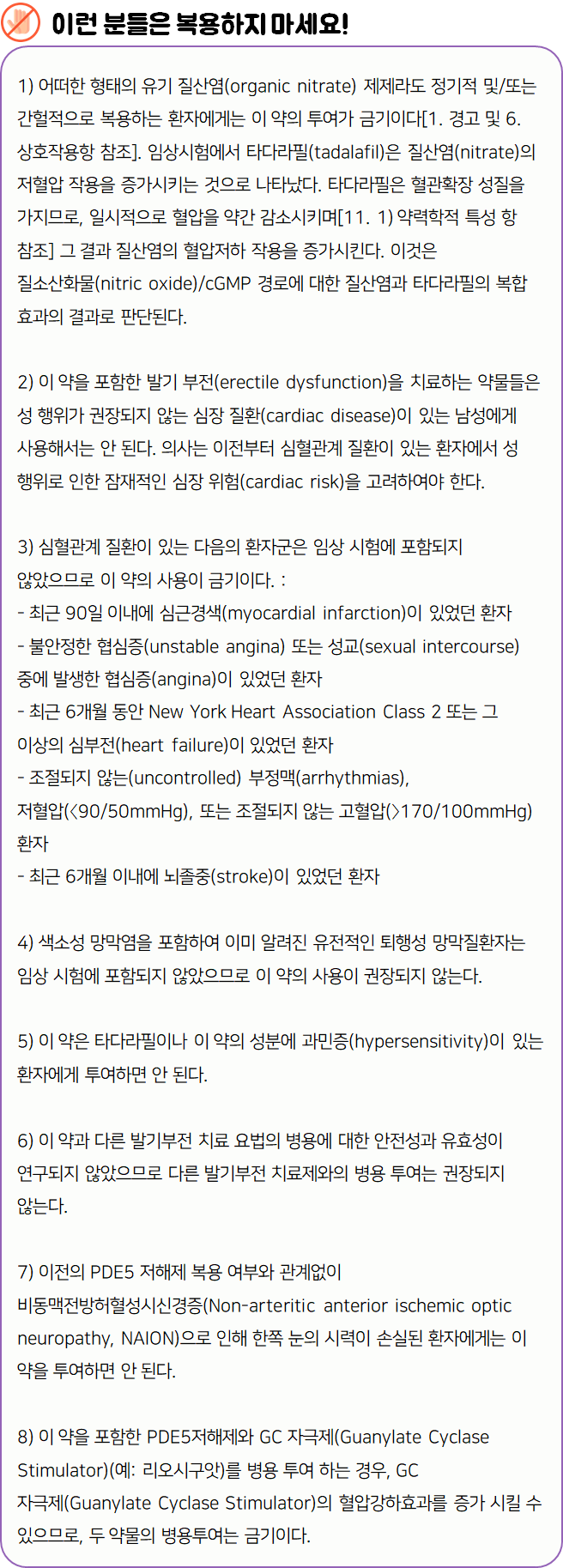 이런 분들은 복용하지 마세요!

1) 어떠한 형태의 유기 질산염(organic nitrate) 제제라도 정기적 및/또는 간헐적으로 복용하는 환자에게는 이 약의 투여가 금기이다[1. 경고 및 6. 상호작용항 참조]. 임상시험에서 타다라필(tadalafil)은 질산염(nitrate)의 저혈압 작용을 증가시키는 것으로 나타났다. 타다라필은 혈관확장 성질을 가지므로, 일시적으로 혈압을 약간 감소시키며[11. 1) 약력학적 특성 항 참조] 그 결과 질산염의 혈압저하 작용을 증가시킨다. 이것은 질소산화물(nitric oxide)/cGMP 경로에 대한 질산염과 타다라필의 복합 효과의 결과로 판단된다.

2) 이 약을 포함한 발기 부전(erectile dysfunction)을 치료하는 약물들은 성 행위가 권장되지 않는 심장 질환(cardiac disease)이 있는 남성에게 사용해서는 안 된다. 의사는 이전부터 심혈관계 질환이 있는 환자에서 성 행위로 인한 잠재적인 심장 위험(cardiac risk)을 고려하여야 한다.

3) 심혈관계 질환이 있는 다음의 환자군은 임상 시험에 포함되지 않았으므로 이 약의 사용이 금기이다. :
- 최근 90일 이내에 심근경색(myocardial infarction)이 있었던 환자
- 불안정한 협심증(unstable angina) 또는 성교(sexual intercourse) 중에 발생한 협심증(angina)이 있었던 환자
- 최근 6개월 동안 New York Heart Association Class 2 또는 그 이상의 심부전(heart failure)이 있었던 환자
- 조절되지 않는(uncontrolled) 부정맥(arrhythmias), 저혈압(<90/50mmHg), 또는 조절되지 않는 고혈압(>170/100mmHg) 환자
- 최근 6개월 이내에 뇌졸중(stroke)이 있었던 환자

4) 색소성 망막염을 포함하여 이미 알려진 유전적인 퇴행성 망막질환자는 임상 시험에 포함되지 않았으므로 이 약의 사용이 권장되지 않는다.

5) 이 약은 타다라필이나 이 약의 성분에 과민증(hypersensitivity)이 있는 환자에게 투여하면 안 된다.

6) 이 약과 다른 발기부전 치료 요법의 병용에 대한 안전성과 유효성이 연구되지 않았으므로 다른 발기부전 치료제와의 병용 투여는 권장되지 않는다.

7) 이전의 PDE5 저해제 복용 여부와 관계없이 비동맥전방허혈성시신경증(Non-arteritic anterior ischemic optic neuropathy, NAION)으로 인해 한쪽 눈의 시력이 손실된 환자에게는 이 약을 투여하면 안 된다.

8) 이 약을 포함한 PDE5저해제와 GC 자극제(Guanylate Cyclase Stimulator)(예: 리오시구앗)를 병용 투여 하는 경우, GC 자극제(Guanylate Cyclase Stimulator)의 혈압강하효과를 증가 시킬 수 있으므로, 두 약물의 병용투여는 금기이다.